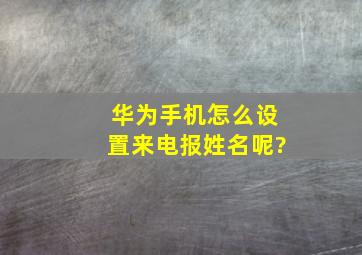 华为手机怎么设置来电报姓名呢?